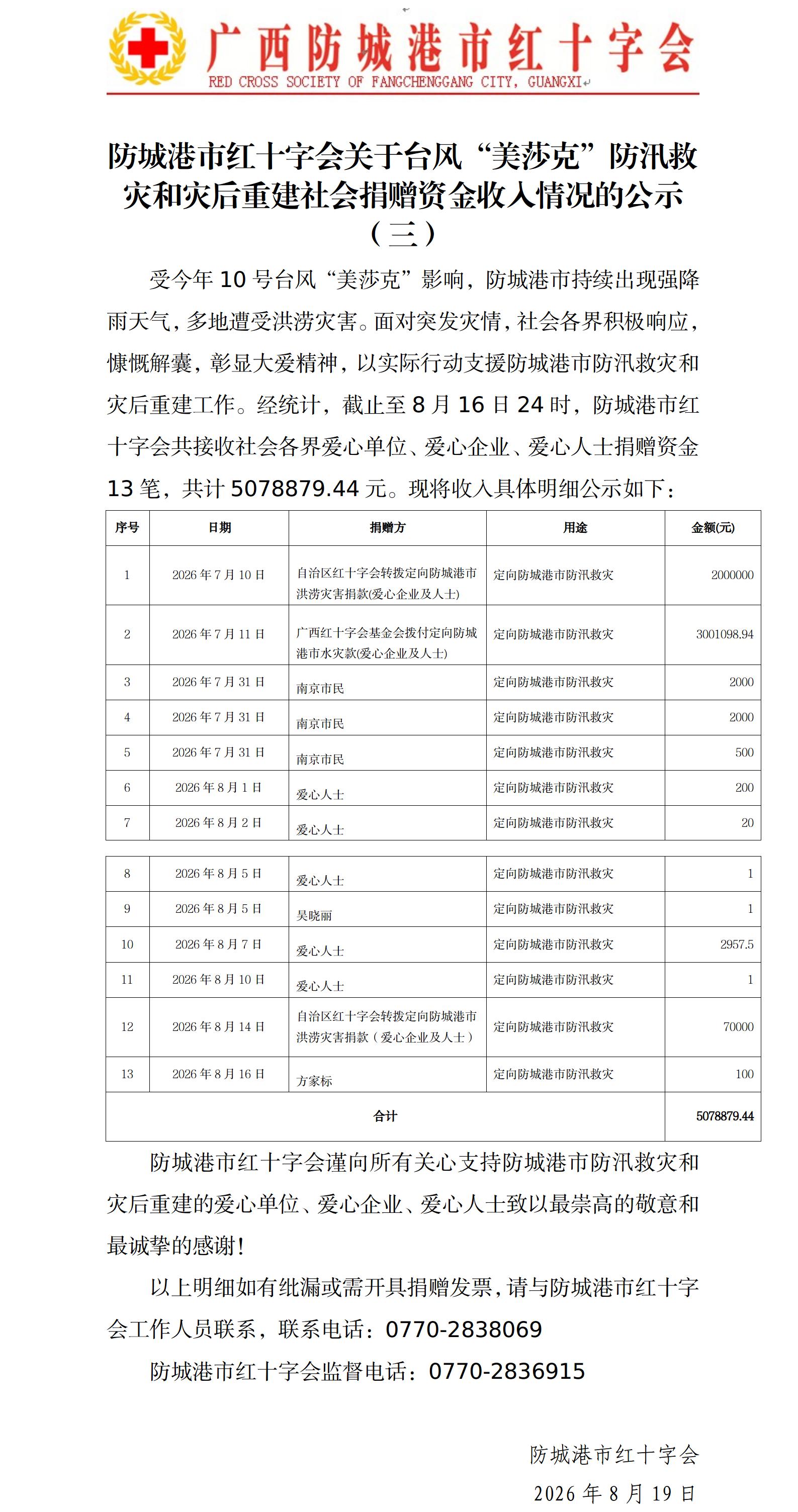 广西防城港市红十字会
RED CROSS SOCIETY OF FANGCHENGGANG CITY, GUANGXI

防城港市红十字会关于台风“美莎克”防汛救灾和灾后重建社会捐赠资金收入情况的公示（三）

受今年 10 号台风“美莎克”影响，防城港市持续出现强降雨天气，多地遭受洪涝灾害。面对突发灾情，社会各界积极响应，慷慨解囊，彰显大爱精神，以实际行动支援防城港市防汛救灾和灾后重建工作。经统计，截止至 8 月 16 日 24 时，防城港市红十字会共接收社会各界爱心单位、爱心企业、爱心人士捐赠资金 13 笔，共计 5078879.44 元。现将收入具体明细公示如下：

| 序号 | 日期 | 捐赠方 | 用途 | 金额(元) |
|---|---|---|---|---|
| 1 | 2026 年 7 月 10 日 | 自治区红十字会转拨定向防城港市洪涝灾害捐款(爱心企业及人士) | 定向防城港市防汛救灾 | 2000000 |
| 2 | 2026 年 7 月 11 日 | 广西红十字会基金会拨付定向防城港市水灾款(爱心企业及人士) | 定向防城港市防汛救灾 | 3001098.94 |
| 3 | 2026 年 7 月 31 日 | 南京市民 | 定向防城港市防汛救灾 | 2000 |
| 4 | 2026 年 7 月 31 日 | 南京市民 | 定向防城港市防汛救灾 | 2000 |
| 5 | 2026 年 7 月 31 日 | 南京市民 | 定向防城港市防汛救灾 | 500 |
| 6 | 2026 年 8 月 1 日 | 爱心人士 | 定向防城港市防汛救灾 | 200 |
| 7 | 2026 年 8 月 2 日 | 爱心人士 | 定向防城港市防汛救灾 | 20 |
| 8 | 2026 年 8 月 5 日 | 爱心人士 | 定向防城港市防汛救灾 | 1 |
| 9 | 2026 年 8 月 5 日 | 吴晓丽 | 定向防城港市防汛救灾 | 1 |
| 10 | 2026 年 8 月 7 日 | 爱心人士 | 定向防城港市防汛救灾 | 2957.5 |
| 11 | 2026 年 8 月 10 日 | 爱心人士 | 定向防城港市防汛救灾 | 1 |
| 12 | 2026 年 8 月 14 日 | 自治区红十字会转拨定向防城港市洪涝灾害捐款（爱心企业及人士） | 定向防城港市防汛救灾 | 70000 |
| 13 | 2026 年 8 月 16 日 | 方家标 | 定向防城港市防汛救灾 | 100 |
| 合计 | | | | 5078879.44 |

防城港市红十字会谨向所有关心支持防城港市防汛救灾和灾后重建的爱心单位、爱心企业、爱心人士致以最崇高的敬意和最诚挚的感谢！

以上明细如有纰漏或需开具捐赠发票，请与防城港市红十字会工作人员联系，联系电话：0770-2838069

防城港市红十字会监督电话：0770-2836915

防城港市红十字会
2026 年 8 月 19 日